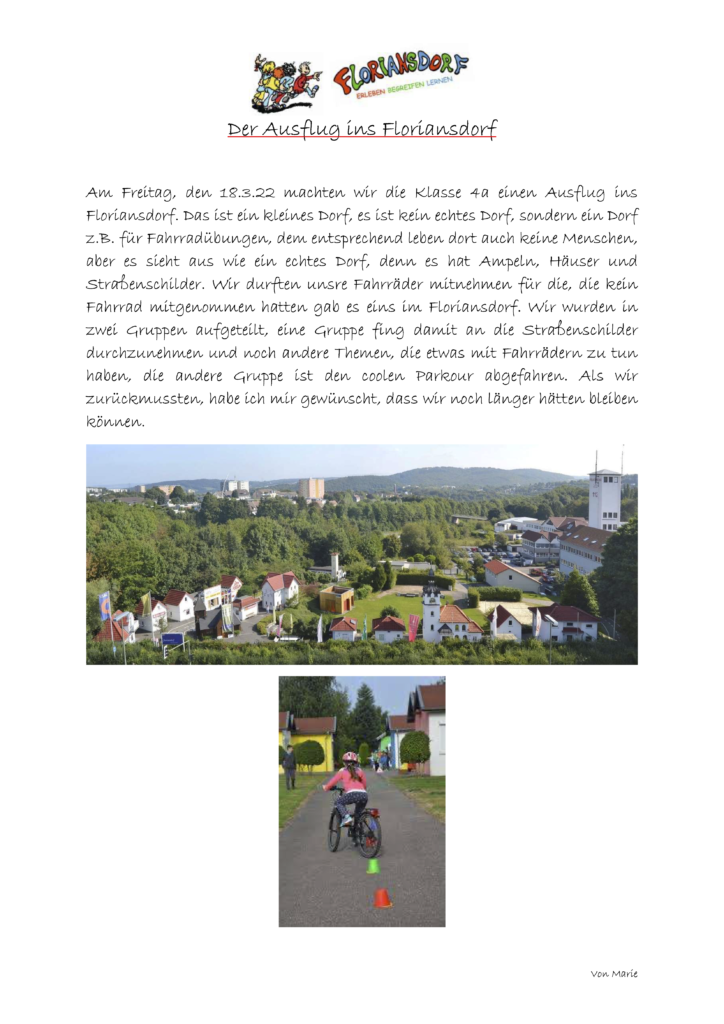 FLORIANSDORF
ERLEBEN BEGREIFEN LERNEN

Der Ausflug ins Floriansdorf

Am Freitag, den 18.3.22 machten wir die Klasse 4a einen Ausflug ins Floriansdorf. Das ist ein kleines Dorf, es ist kein echtes Dorf, sondern ein Dorf z.B. für Fahrradübungen, dem entsprechend leben dort auch keine Menschen, aber es sieht aus wie ein echtes Dorf, denn es hat Ampeln, Häuser und Straßenschilder. Wir durften unsre Fahrräder mitnehmen für die, die kein Fahrrad mitgenommen hatten gab es eins im Floriansdorf. Wir wurden in zwei Gruppen aufgeteilt, eine Gruppe fing damit an die Straßenschilder durchzunehmen und noch andere Themen, die etwas mit Fahrrädern zu tun haben, die andere Gruppe ist den coolen Parkour abgefahren. Als wir zurückmussten, habe ich mir gewünscht, dass wir noch länger hätten bleiben können.

Von Marie